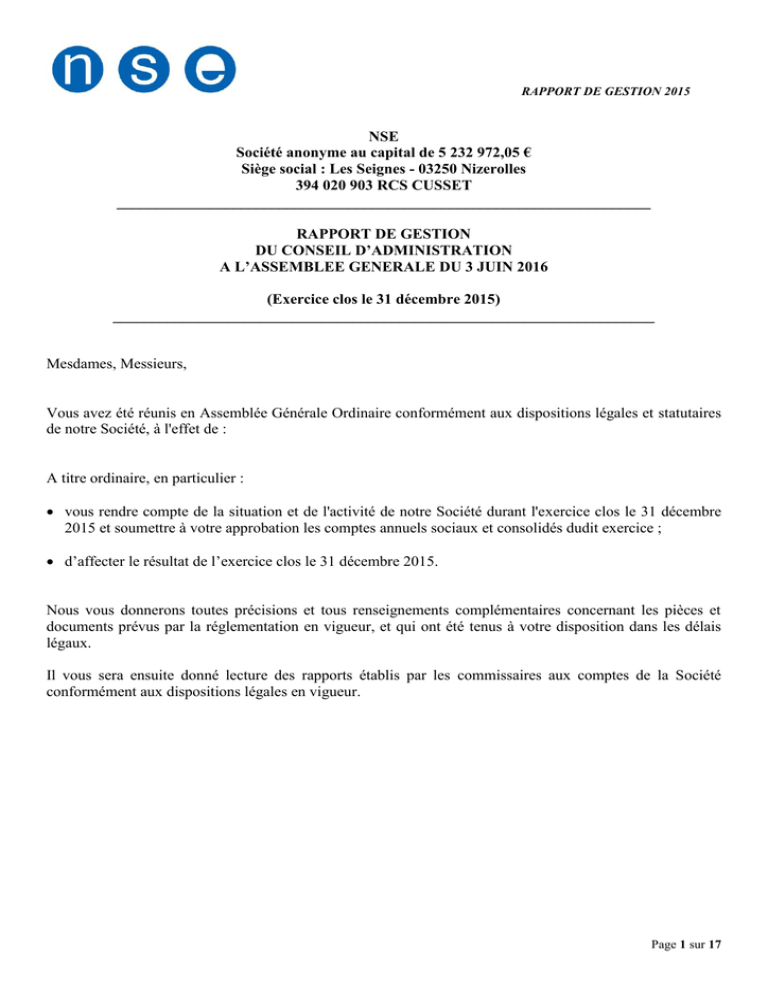 nse

RAPPORT DE GESTION 2015

NSE
Société anonyme au capital de 5 232 972,05 €
Siège social : Les Seignes - 03250 Nizerolles
394 020 903 RCS CUSSET

RAPPORT DE GESTION
DU CONSEIL D'ADMINISTRATION
A L'ASSEMBLEE GENERALE DU 3 JUIN 2016

(Exercice clos le 31 décembre 2015)

Mesdames, Messieurs,

Vous avez été réunis en Assemblée Générale Ordinaire conformément aux dispositions légales et statutaires de notre Société, à l'effet de :

A titre ordinaire, en particulier :

• vous rendre compte de la situation et de l'activité de notre Société durant l'exercice clos le 31 décembre 2015 et soumettre à votre approbation les comptes annuels sociaux et consolidés dudit exercice ;

• d'affecter le résultat de l'exercice clos le 31 décembre 2015.

Nous vous donnerons toutes précisions et tous renseignements complémentaires concernant les pièces et documents prévus par la réglementation en vigueur, et qui ont été tenus à votre disposition dans les délais légaux.

Il vous sera ensuite donné lecture des rapports établis par les commissaires aux comptes de la Société conformément aux dispositions légales en vigueur.

Page 1 sur 17